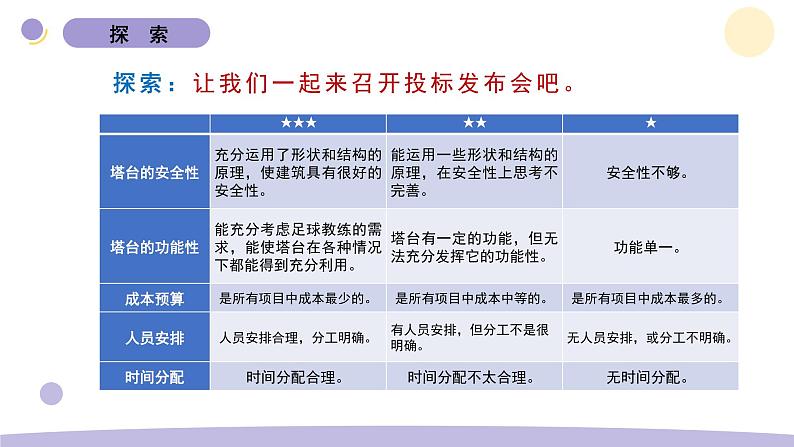 探 索

探索：让我们一起来召开投标发布会吧。

| | ★★★ | ★★ | ★ |
|---|---|---|---|
| 塔台的安全性 | 充分运用了形状和结构的原理，使建筑具有很好的安全性。 | 能运用一些形状和结构的原理，在安全性上思考不完善。 | 安全性不够。 |
| 塔台的功能性 | 能充分考虑足球教练的需求，能使塔台在各种情况下都能得到充分利用。 | 塔台有一定的功能，但无法充分发挥它的功能性。 | 功能单一。 |
| 成本预算 | 是所有项目中成本最少的。 | 是所有项目中成本中等的。 | 是所有项目中成本最多的。 |
| 人员安排 | 人员安排合理，分工明确。 | 有人员安排，但分工不是很明确。 | 无人员安排，或分工不明确。 |
| 时间分配 | 时间分配合理。 | 时间分配不太合理。 | 无时间分配。 |